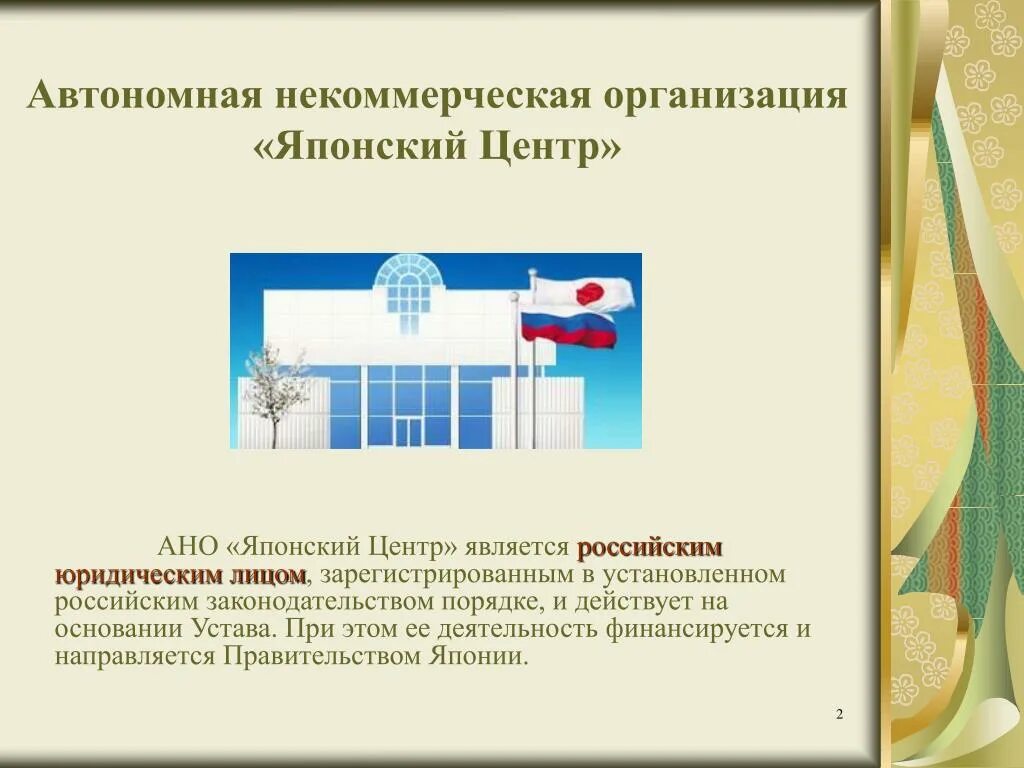 Автономная некоммерческая организация «Японский Центр»

АНО «Японский Центр» является российским юридическим лицом, зарегистрированным в установленном российским законодательством порядке, и действует на основании Устава. При этом ее деятельность финансируется и направляется Правительством Японии.

2